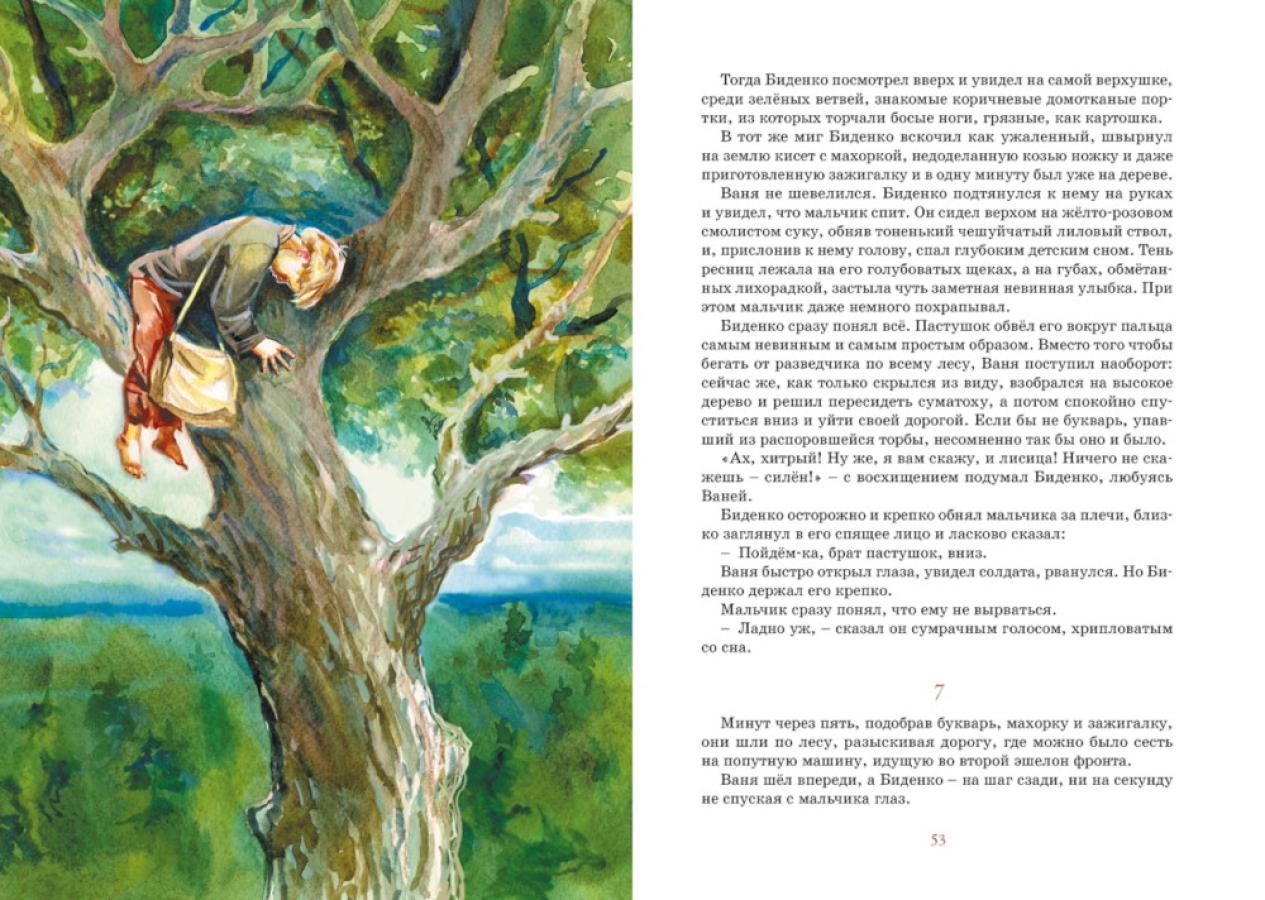 Тогда Биденко посмотрел вверх и увидел на самой верхушке, среди зелёных ветвей, знакомые коричневые домотканые портки, из которых торчали босые ноги, грязные, как картошка.

В тот же миг Биденко вскочил как ужаленный, швырнул на землю кисет с махоркой, недоделанную козью ножку и даже приготовленную зажигалку и в одну минуту был уже на дереве.

Ваня не шевелился. Биденко подтянулся к нему на руках и увидел, что мальчик спит. Он сидел верхом на жёлто-розовом смолистом суку, обняв тоненький чешуйчатый лиловый ствол, и, прислонив к нему голову, спал глубоким детским сном. Тень ресниц лежала на его голубоватых щеках, а на губах, обмётанных лихорадкой, застыла чуть заметная невинная улыбка. При этом мальчик даже немного похрапывал.

Биденко сразу понял всё. Пастушок обвёл его вокруг пальца самым невинным и самым простым образом. Вместо того чтобы бегать от разведчика по всему лесу, Ваня поступил наоборот: сейчас же, как только скрылся из виду, взобрался на высокое дерево и решил пересидеть суматоху, а потом спокойно спуститься вниз и уйти своей дорогой. Если бы не букварь, упавший из распоровшейся торбы, несомненно так бы оно и было.

«Ах, хитрый! Ну же, я вам скажу, и лисица! Ничего не скажешь – силён!» – с восхищением подумал Биденко, любуясь Ваней.

Биденко осторожно и крепко обнял мальчика за плечи, близко заглянул в его спящее лицо и ласково сказал:

– Пойдём-ка, брат пастушок, вниз.

Ваня быстро открыл глаза, увидел солдата, рванулся. Но Биденко держал его крепко.

Мальчик сразу понял, что ему не вырваться.

– Ладно уж, – сказал он сумрачным голосом, хрипловатым со сна.

7

Минут через пять, подобрав букварь, махорку и зажигалку, они шли по лесу, разыскивая дорогу, где можно было сесть на попутную машину, идущую во второй эшелон фронта.

Ваня шёл впереди, а Биденко – на шаг сзади, ни на секунду не спуская с мальчика глаз.

53